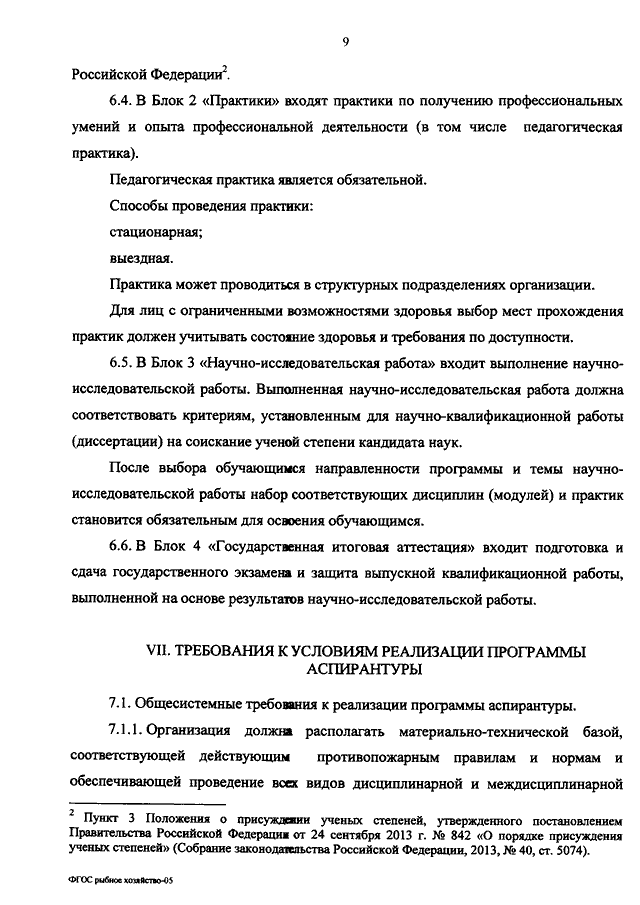 9

Российской Федерации$^2$.

6.4. В Блок 2 «Практики» входят практики по получению профессиональных умений и опыта профессиональной деятельности (в том числе педагогическая практика).

Педагогическая практика является обязательной.

Способы проведения практики:

стационарная;

выездная.

Практика может проводиться в структурных подразделениях организации.

Для лиц с ограниченными возможностями здоровья выбор мест прохождения практик должен учитывать состояние здоровья и требования по доступности.

6.5. В Блок 3 «Научно-исследовательская работа» входит выполнение научно-исследовательской работы. Выполненная научно-исследовательская работа должна соответствовать критериям, установленным для научно-квалификационной работы (диссертации) на соискание ученой степени кандидата наук.

После выбора обучающимся направленности программы и темы научно-исследовательской работы набор соответствующих дисциплин (модулей) и практик становится обязательным для освоения обучающимся.

6.6. В Блок 4 «Государственная итоговая аттестация» входит подготовка и сдача государственного экзамена и защита выпускной квалификационной работы, выполненной на основе результатов научно-исследовательской работы.

VII. ТРЕБОВАНИЯ К УСЛОВИЯМ РЕАЛИЗАЦИИ ПРОГРАММЫ АСПИРАНТУРЫ

7.1. Общесистемные требования к реализации программы аспирантуры.

7.1.1. Организация должна располагать материально-технической базой, соответствующей действующим противопожарным правилам и нормам и обеспечивающей проведение всех видов дисциплинарной и междисциплинарной

$^2$ Пункт 3 Положения о присуждении ученых степеней, утвержденного постановлением Правительства Российской Федерации от 24 сентября 2013 г. № 842 «О порядке присуждения ученых степеней» (Собрание законодательства Российской Федерации, 2013, № 40, ст. 5074).

ФГОС рыбное хозяйство-05